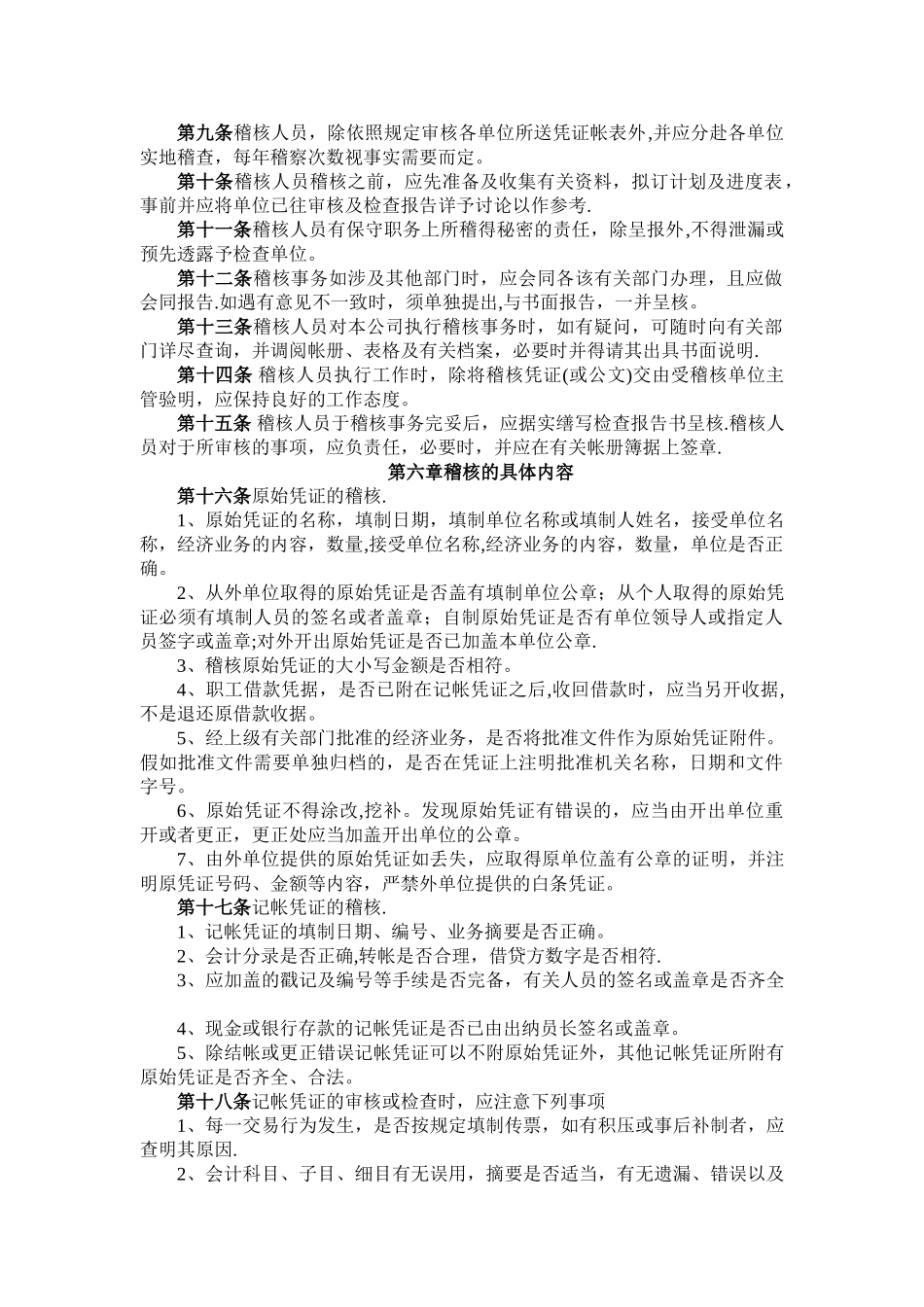 第九条稽核人员，除依照规定审核各单位所送凭证帐表外,并应分赴各单位实地稽查，每年稽察次数视事实需要而定。

第十条稽核人员稽核之前，应先准备及收集有关资料，拟订计划及进度表，事前并应将单位已往审核及检查报告详予讨论以作参考.

第十一条稽核人员有保守职务上所稽得秘密的责任，除呈报外,不得泄漏或预先透露予检查单位。

第十二条稽核事务如涉及其他部门时，应会同各该有关部门办理，且应做会同报告.如遇有意见不一致时，须单独提出,与书面报告，一并呈核。

第十三条稽核人员对本公司执行稽核事务时，如有疑问，可随时向有关部门详尽查询，并调阅帐册、表格及有关档案，必要时并得请其出具书面说明.

第十四条 稽核人员执行工作时，除将稽核凭证(或公文)交由受稽核单位主管验明，应保持良好的工作态度。

第十五条 稽核人员于稽核事务完妥后，应据实缮写检查报告书呈核.稽核人员对于所审核的事项，应负责任，必要时，并应在有关帐册簿据上签章.

第六章稽核的具体内容

第十六条原始凭证的稽核.

1、原始凭证的名称，填制日期，填制单位名称或填制人姓名，接受单位名称，经济业务的内容，数量,接受单位名称,经济业务的内容，数量，单位是否正确。

2、从外单位取得的原始凭证是否盖有填制单位公章；从个人取得的原始凭证必须有填制人员的签名或者盖章；自制原始凭证是否有单位领导人或指定人员签字或盖章;对外开出原始凭证是否已加盖本单位公章.

3、稽核原始凭证的大小写金额是否相符。

4、职工借款凭据，是否已附在记帐凭证之后,收回借款时，应当另开收据,不是退还原借款收据。

5、经上级有关部门批准的经济业务，是否将批准文件作为原始凭证附件。假如批准文件需要单独归档的，是否在凭证上注明批准机关名称，日期和文件字号。

6、原始凭证不得涂改,挖补。发现原始凭证有错误的，应当由开出单位重开或者更正，更正处应当加盖开出单位的公章。

7、由外单位提供的原始凭证如丢失，应取得原单位盖有公章的证明，并注明原凭证号码、金额等内容，严禁外单位提供的白条凭证。

第十七条记帐凭证的稽核.

1、记帐凭证的填制日期、编号、业务摘要是否正确。

2、会计分录是否正确,转帐是否合理，借贷方数字是否相符.

3、应加盖的戳记及编号等手续是否完备，有关人员的签名或盖章是否齐全

4、现金或银行存款的记帐凭证是否已由出纳员长签名或盖章。

5、除结帐或更正错误记帐凭证可以不附原始凭证外，其他记帐凭证所附有原始凭证是否齐全、合法。

第十八条记帐凭证的审核或检查时，应注意下列事项

1、每一交易行为发生，是否按规定填制传票，如有积压或事后补制者，应查明其原因.

2、会计科目、子目、细目有无误用，摘要是否适当，有无遗漏、错误以及